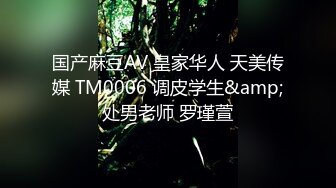 国产麻豆AV 皇家华人 天美传媒 TM0006 调皮学生&amp;处男老师 罗瑾萱